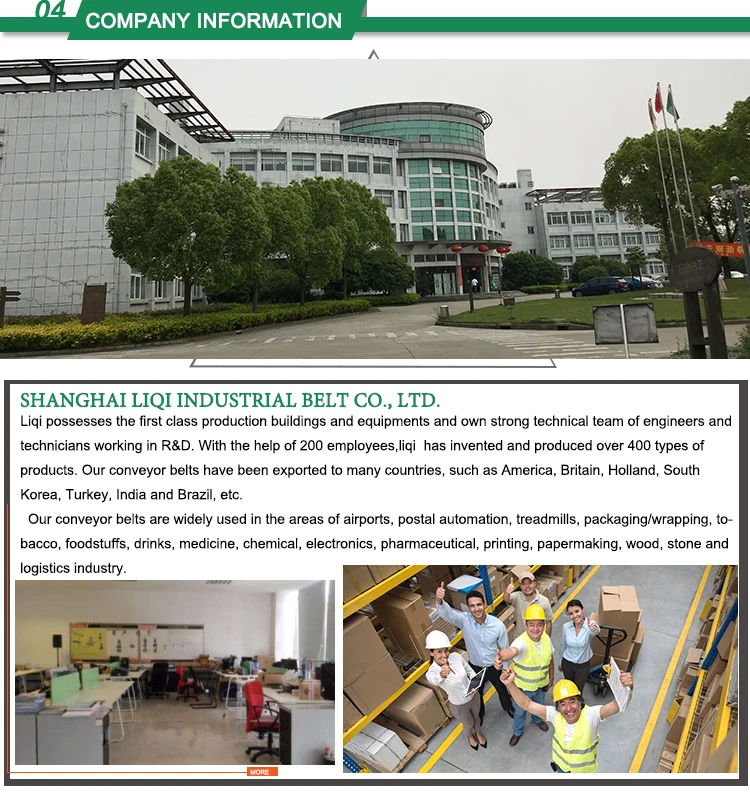 04
COMPANY INFORMATION

SHANGHAI LIQI INDUSTRIAL BELT CO., LTD.

Liqi possesses the first class production buildings and equipments and own strong technical team of engineers and technicians working in R&D. With the help of 200 employees,liqi has invented and produced over 400 types of products. Our conveyor belts have been exported to many countries, such as America, Britain, Holland, South Korea, Turkey, India and Brazil, etc.

Our conveyor belts are widely used in the areas of airports, postal automation, treadmills, packaging/wrapping, tobacco, foodstuffs, drinks, medicine, chemical, electronics, pharmaceutical, printing, papermaking, wood, stone and logistics industry.

MORE